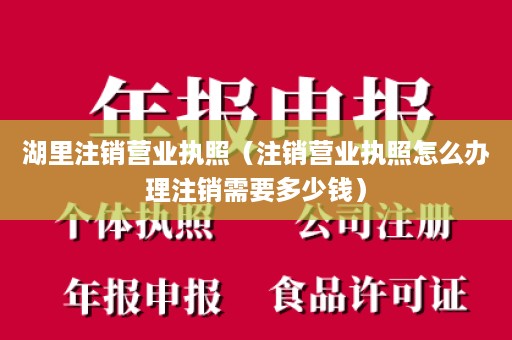 年报申报

湖里注销营业执照（注销营业执照怎么办理注销需要多少钱）

个体执照　公司注册

年报申报　食品许可证